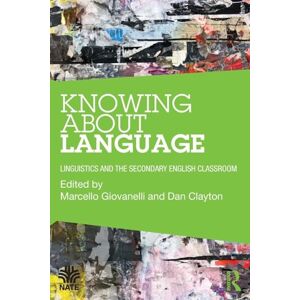 KNOWING ABOUT LANGUAGE

LINGUISTICS AND THE SECONDARY ENGLISH CLASSROOM

Edited by
Marcello Giovanelli and Dan Clayton

NATE

R